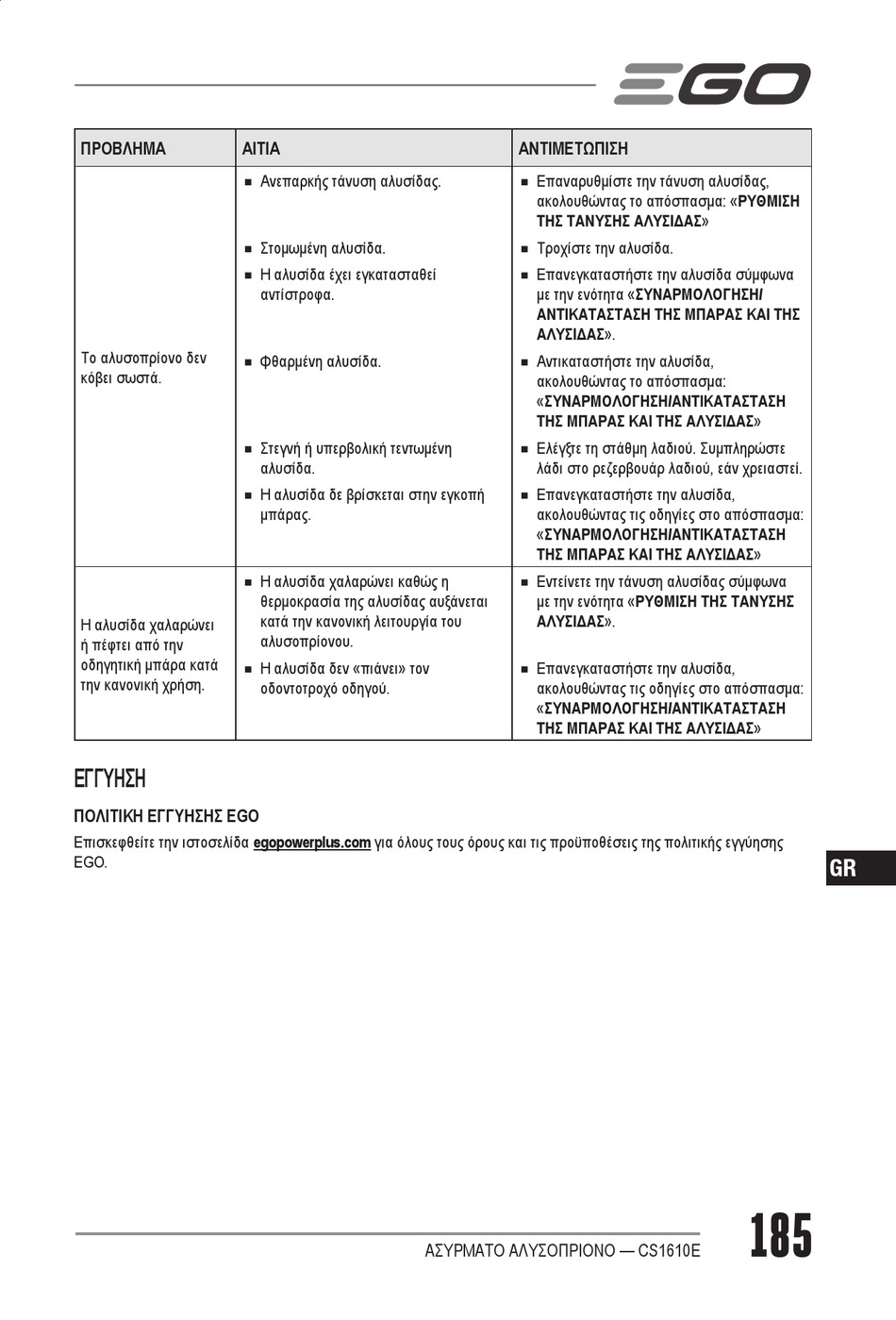 EGO

| ΠΡΟΒΛΗΜΑ | ΑΙΤΙΑ | ΑΝΤΙΜΕΤΩΠΙΣΗ |
|---|---|---|
| Το αλυσοπρίονο δεν κόβει σωστά. | ■ Ανεπαρκής τάνυση αλυσίδας. | ■ Επαναρυθμίστε την τάνυση αλυσίδας, ακολουθώντας το απόσπασμα: «ΡΥΘΜΙΣΗ ΤΗΣ ΤΑΝΥΣΗΣ ΑΛΥΣΙΔΑΣ» |
| | ■ Στομωμένη αλυσίδα. | ■ Τροχίστε την αλυσίδα. |
| | ■ Η αλυσίδα έχει εγκατασταθεί αντίστροφα. | ■ Επανεγκαταστήστε την αλυσίδα σύμφωνα με την ενότητα «ΣΥΝΑΡΜΟΛΟΓΗΣΗ/ ΑΝΤΙΚΑΤΑΣΤΑΣΗ ΤΗΣ ΜΠΑΡΑΣ ΚΑΙ ΤΗΣ ΑΛΥΣΙΔΑΣ». |
| | ■ Φθαρμένη αλυσίδα. | ■ Αντικαταστήστε την αλυσίδα, ακολουθώντας το απόσπασμα: «ΣΥΝΑΡΜΟΛΟΓΗΣΗ/ΑΝΤΙΚΑΤΑΣΤΑΣΗ ΤΗΣ ΜΠΑΡΑΣ ΚΑΙ ΤΗΣ ΑΛΥΣΙΔΑΣ» |
| | ■ Στεγνή ή υπερβολική τεντωμένη αλυσίδα. | ■ Ελέγξτε τη στάθμη λαδιού. Συμπληρώστε λάδι στο ρεζερβουάρ λαδιού, εάν χρειαστεί. |
| | ■ Η αλυσίδα δε βρίσκεται στην εγκοπή μπάρας. | ■ Επανεγκαταστήστε την αλυσίδα, ακολουθώντας τις οδηγίες στο απόσπασμα: «ΣΥΝΑΡΜΟΛΟΓΗΣΗ/ΑΝΤΙΚΑΤΑΣΤΑΣΗ ΤΗΣ ΜΠΑΡΑΣ ΚΑΙ ΤΗΣ ΑΛΥΣΙΔΑΣ» |
| Η αλυσίδα χαλαρώνει ή πέφτει από την οδηγητική μπάρα κατά την κανονική χρήση. | ■ Η αλυσίδα χαλαρώνει καθώς η θερμοκρασία της αλυσίδας αυξάνεται κατά την κανονική λειτουργία του αλυσοπρίονου. | ■ Εντείνετε την τάνυση αλυσίδας σύμφωνα με την ενότητα «ΡΥΘΜΙΣΗ ΤΗΣ ΤΑΝΥΣΗΣ ΑΛΥΣΙΔΑΣ». |
| | ■ Η αλυσίδα δεν «πιάνει» τον οδοντοτροχό οδηγού. | ■ Επανεγκαταστήστε την αλυσίδα, ακολουθώντας τις οδηγίες στο απόσπασμα: «ΣΥΝΑΡΜΟΛΟΓΗΣΗ/ΑΝΤΙΚΑΤΑΣΤΑΣΗ ΤΗΣ ΜΠΑΡΑΣ ΚΑΙ ΤΗΣ ΑΛΥΣΙΔΑΣ» |

ΕΓΓΥΗΣΗ

ΠΟΛΙΤΙΚΗ ΕΓΓΥΗΣΗΣ EGO

Επισκεφθείτε την ιστοσελίδα egopowerplus.com για όλους τους όρους και τις προϋποθέσεις της πολιτικής εγγύησης EGO.

GR

ΑΣΥΡΜΑΤΟ ΑΛΥΣΟΠΡΙΟΝΟ — CS1610E

185